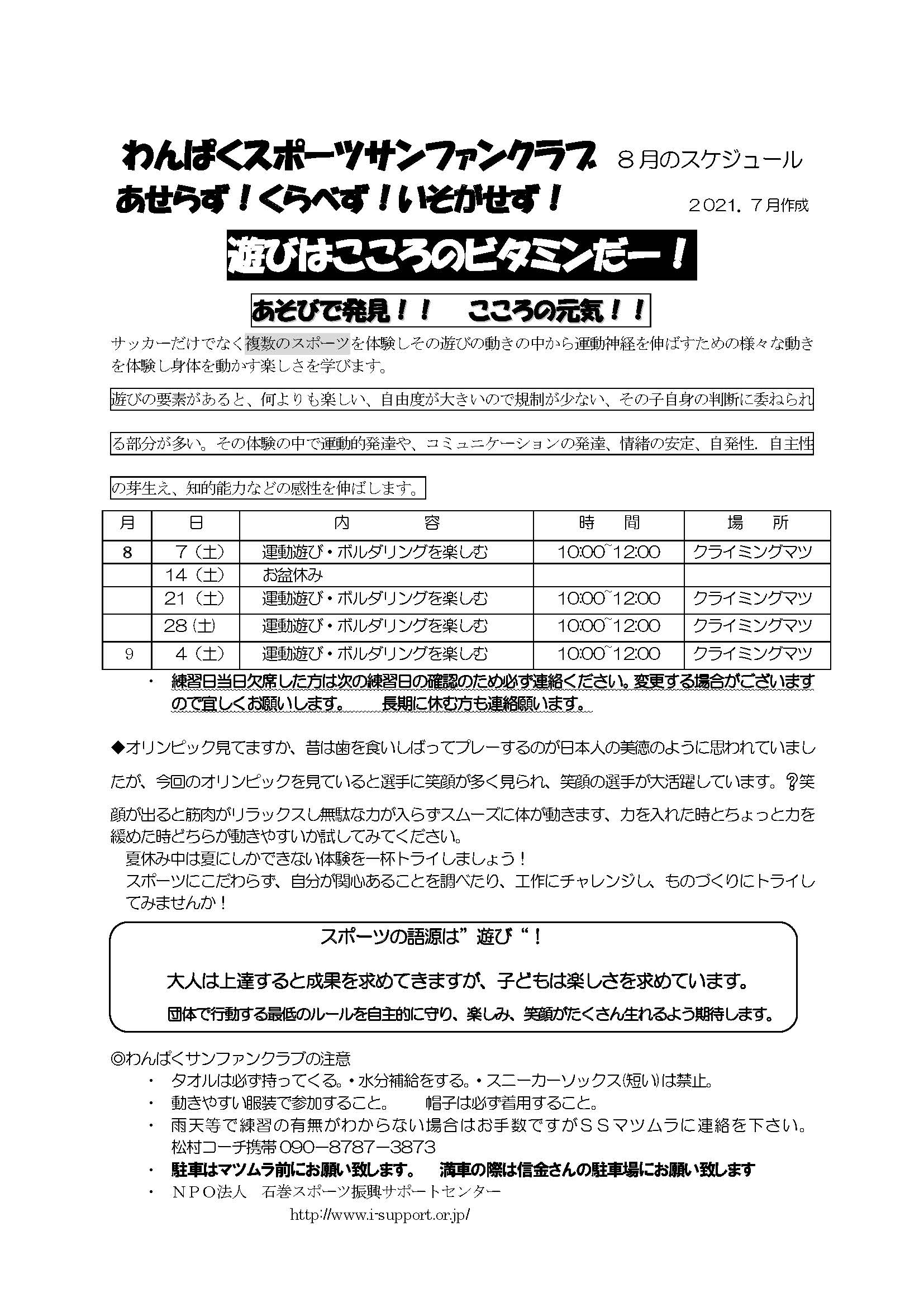 わんぱくスポーツサンファンクラブ　８月のスケジュール
あせらず！くらべず！いそがせず！　２０２１．７月作成

遊びはこころのビタミンだー！

あそびで発見！！　こころの元気！！

サッカーだけでなく複数のスポーツを体験しその遊びの動きの中から運動神経を伸ばすための様々な動きを体験し身体を動かす楽しさを学びます。

遊びの要素があると、何よりも楽しい、自由度が大きいので規制が少ない、その子自身の判断に委ねられる部分が多い。その体験の中で運動的発達や、コミュニケーションの発達、情緒の安定、自発性．自主性の芽生え、知的能力などの感性を伸ばします。

| 月 | 日 | 内　容 | 時　間 | 場　所 |
|---|---|---|---|---|
| 8 | 7（土） | 運動遊び・ボルダリングを楽しむ | 10:00~12:00 | クライミングマツ |
| | 14（土） | お盆休み | | |
| | 21（土） | 運動遊び・ボルダリングを楽しむ | 10:00~12:00 | クライミングマツ |
| | 28（土） | 運動遊び・ボルダリングを楽しむ | 10:00~12:00 | クライミングマツ |
| 9 | 4（土） | 運動遊び・ボルダリングを楽しむ | 10:00~12:00 | クライミングマツ |

・　練習日当日欠席した方は次の練習日の確認のため必ず連絡ください。変更する場合がございますので宜しくお願いします。　長期に休む方も連絡願います。

◆オリンピック見てますか、昔は歯を食いしばってプレーするのが日本人の美徳のように思われていましたが、今回のオリンピックを見ていると選手に笑顔が多く見られ、笑顔の選手が大活躍しています。？笑顔が出ると筋肉がリラックスし無駄な力が入らずスムーズに体が動きます、力を入れた時とちょっと力を緩めた時どちらが動きやすいか試してみてください。
夏休み中は夏にしかできない体験を一杯トライしましょう！
スポーツにこだわらず、自分が関心あることを調べたり、工作にチャレンジし、ものづくりにトライしてみませんか！

スポーツの語源は”遊び“！
大人は上達すると成果を求めてきますが、子どもは楽しさを求めています。
団体で行動する最低のルールを自主的に守り、楽しみ、笑顔がたくさん生れるよう期待します。

◎わんぱくサンファンクラブの注意
・　タオルは必ず持ってくる。・水分補給をする。・スニーカーソックス(短い)は禁止。
・　動きやすい服装で参加すること。　帽子は必ず着用すること。
・　雨天等で練習の有無がわからない場合はお手数ですがＳＳマツムラに連絡を下さい。松村コーチ携帯０９０－８７８７－３８７３
・　駐車はマツムラ前にお願い致します。　満車の際は信金さんの駐車場にお願い致します
・　ＮＰＯ法人　石巻スポーツ振興サポートセンター
http://www.i-support.or.jp/